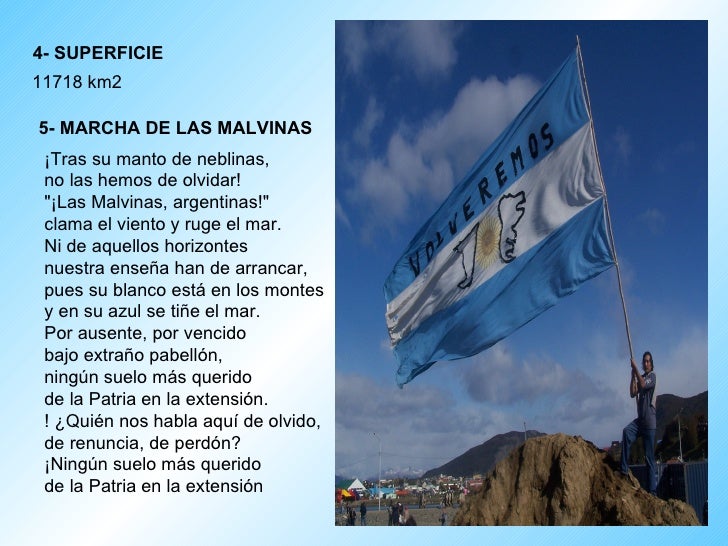 4- SUPERFICIE
11718 km2

5- MARCHA DE LAS MALVINAS

¡Tras su manto de neblinas,
no las hemos de olvidar!
"¡Las Malvinas, argentinas!"
clama el viento y ruge el mar.
Ni de aquellos horizontes
nuestra enseña han de arrancar,
pues su blanco está en los montes
y en su azul se tiñe el mar.
Por ausente, por vencido
bajo extraño pabellón,
ningún suelo más querido
de la Patria en la extensión.
! ¿Quién nos habla aquí de olvido,
de renuncia, de perdón?
¡Ningún suelo más querido
de la Patria en la extensión

VOLVEREMOS